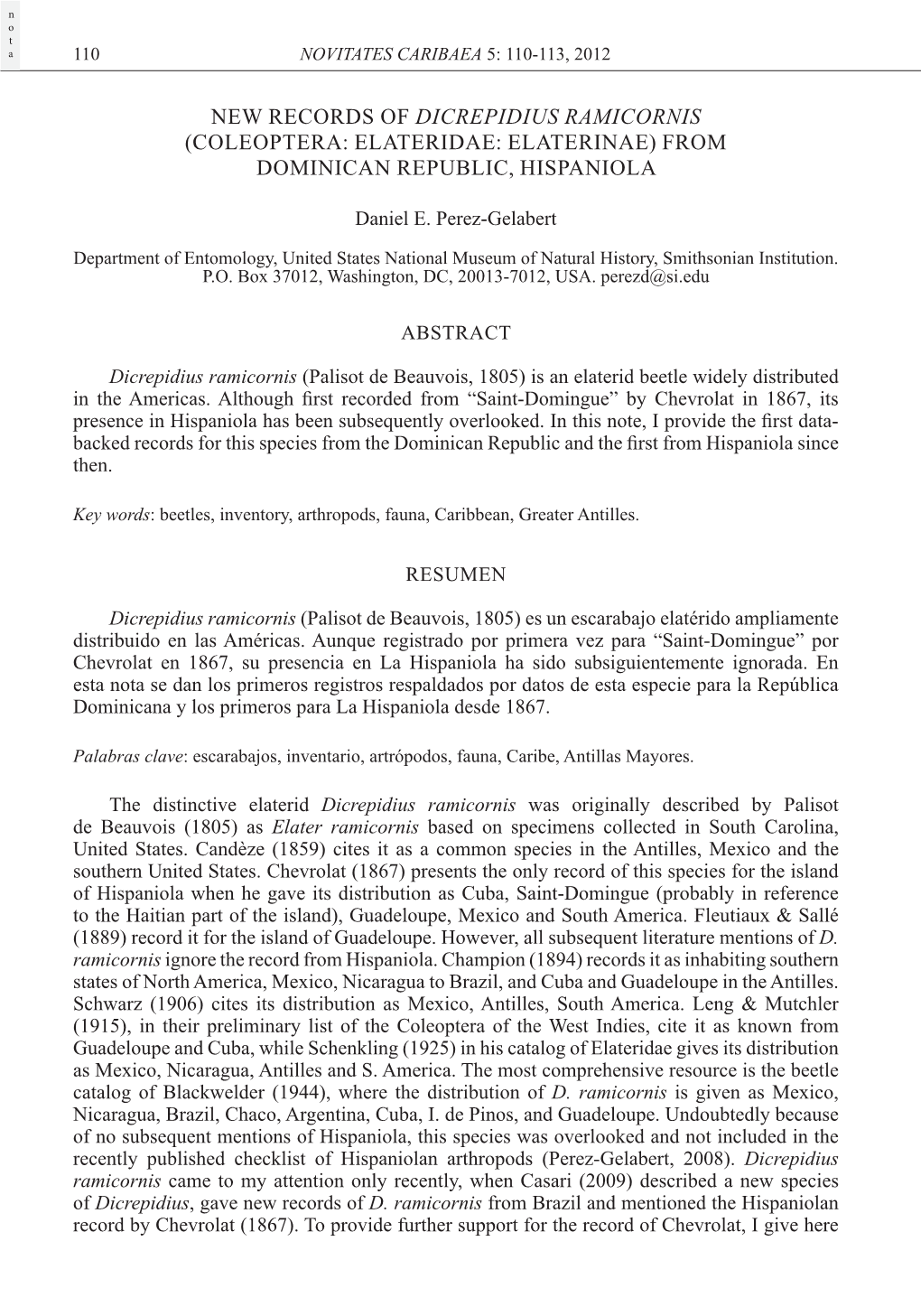 n
o
t
a

110 NOVITATES CARIBAEA 5: 110-113, 2012

NEW RECORDS OF DICREPIDIUS RAMICORNIS (COLEOPTERA: ELATERIDAE: ELATERINAE) FROM DOMINICAN REPUBLIC, HISPANIOLA

Daniel E. Perez-Gelabert

Department of Entomology, United States National Museum of Natural History, Smithsonian Institution. P.O. Box 37012, Washington, DC, 20013-7012, USA. perezd@si.edu

ABSTRACT

Dicrepidius ramicornis (Palisot de Beauvois, 1805) is an elaterid beetle widely distributed in the Americas. Although first recorded from “Saint-Domingue” by Chevrolat in 1867, its presence in Hispaniola has been subsequently overlooked. In this note, I provide the first data-backed records for this species from the Dominican Republic and the first from Hispaniola since then.

Key words: beetles, inventory, arthropods, fauna, Caribbean, Greater Antilles.

RESUMEN

Dicrepidius ramicornis (Palisot de Beauvois, 1805) es un escarabajo elatérido ampliamente distribuido en las Américas. Aunque registrado por primera vez para “Saint-Domingue” por Chevrolat en 1867, su presencia en La Hispaniola ha sido subsiguientemente ignorada. En esta nota se dan los primeros registros respaldados por datos de esta especie para la República Dominicana y los primeros para La Hispaniola desde 1867.

Palabras clave: escarabajos, inventario, artrópodos, fauna, Caribe, Antillas Mayores.

The distinctive elaterid Dicrepidius ramicornis was originally described by Palisot de Beauvois (1805) as Elater ramicornis based on specimens collected in South Carolina, United States. Candèze (1859) cites it as a common species in the Antilles, Mexico and the southern United States. Chevrolat (1867) presents the only record of this species for the island of Hispaniola when he gave its distribution as Cuba, Saint-Domingue (probably in reference to the Haitian part of the island), Guadeloupe, Mexico and South America. Fleutiaux & Sallé (1889) record it for the island of Guadeloupe. However, all subsequent literature mentions of D. ramicornis ignore the record from Hispaniola. Champion (1894) records it as inhabiting southern states of North America, Mexico, Nicaragua to Brazil, and Cuba and Guadeloupe in the Antilles. Schwarz (1906) cites its distribution as Mexico, Antilles, South America. Leng & Mutchler (1915), in their preliminary list of the Coleoptera of the West Indies, cite it as known from Guadeloupe and Cuba, while Schenkling (1925) in his catalog of Elateridae gives its distribution as Mexico, Nicaragua, Antilles and S. America. The most comprehensive resource is the beetle catalog of Blackwelder (1944), where the distribution of D. ramicornis is given as Mexico, Nicaragua, Brazil, Chaco, Argentina, Cuba, I. de Pinos, and Guadeloupe. Undoubtedly because of no subsequent mentions of Hispaniola, this species was overlooked and not included in the recently published checklist of Hispaniolan arthropods (Perez-Gelabert, 2008). Dicrepidius ramicornis came to my attention only recently, when Casari (2009) described a new species of Dicrepidius, gave new records of D. ramicornis from Brazil and mentioned the Hispaniolan record by Chevrolat (1867). To provide further support for the record of Chevrolat, I give here